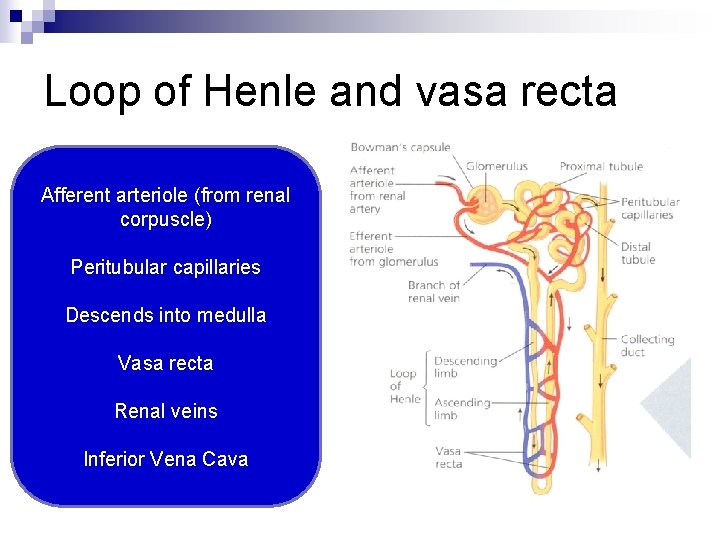 Loop of Henle and vasa recta

Afferent arteriole (from renal corpuscle)

Peritubular capillaries

Descends into medulla

Vasa recta

Renal veins

Inferior Vena Cava

Bowman's capsule
Glomerulus
Proximal tubule
Afferent arteriole from renal artery
Peritubular capillaries
Efferent arteriole from glomerulus
Distal tubule
Branch of renal vein
Collecting duct
Loop of Henle
Descending limb
Ascending limb
Vasa recta